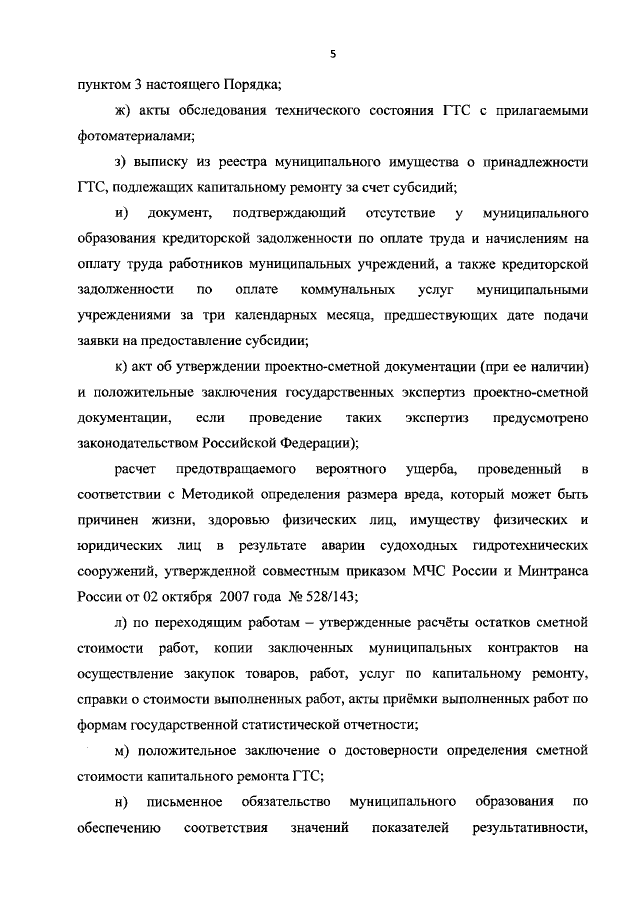 5

пунктом 3 настоящего Порядка;

ж) акты обследования технического состояния ГТС с прилагаемыми фотоматериалами;

з) выписку из реестра муниципального имущества о принадлежности ГТС, подлежащих капитальному ремонту за счет субсидий;

и) документ, подтверждающий отсутствие у муниципального образования кредиторской задолженности по оплате труда и начислениям на оплату труда работников муниципальных учреждений, а также кредиторской задолженности по оплате коммунальных услуг муниципальными учреждениями за три календарных месяца, предшествующих дате подачи заявки на предоставление субсидии;

к) акт об утверждении проектно-сметной документации (при ее наличии) и положительные заключения государственных экспертиз проектно-сметной документации, если проведение таких экспертиз предусмотрено законодательством Российской Федерации);

расчет предотвращаемого вероятного ущерба, проведенный в соответствии с Методикой определения размера вреда, который может быть причинен жизни, здоровью физических лиц, имуществу физических и юридических лиц в результате аварии судоходных гидротехнических сооружений, утвержденной совместным приказом МЧС России и Минтранса России от 02 октября 2007 года № 528/143;

л) по переходящим работам – утвержденные расчёты остатков сметной стоимости работ, копии заключенных муниципальных контрактов на осуществление закупок товаров, работ, услуг по капитальному ремонту, справки о стоимости выполненных работ, акты приёмки выполненных работ по формам государственной статистической отчетности;

м) положительное заключение о достоверности определения сметной стоимости капитального ремонта ГТС;

н) письменное обязательство муниципального образования по обеспечению соответствия значений показателей результативности,